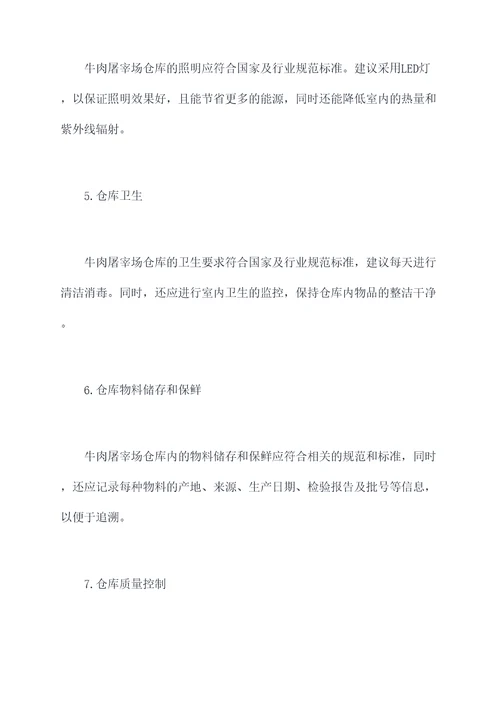 牛肉屠宰场仓库的照明应符合国家及行业规范标准。建议采用LED灯，以保证照明效果好，且能节省更多的能源，同时还能降低室内的热量和紫外线辐射。

5. 仓库卫生

牛肉屠宰场仓库的卫生要求符合国家及行业规范标准，建议每天进行清洁消毒。同时，还应进行室内卫生的监控，保持仓库内物品的整洁干净。

6. 仓库物料储存和保鲜

牛肉屠宰场仓库内的物料储存和保鲜应符合相关的规范和标准，同时，还应记录每种物料的产地、来源、生产日期、检验报告及批号等信息，以便于追溯。

7. 仓库质量控制